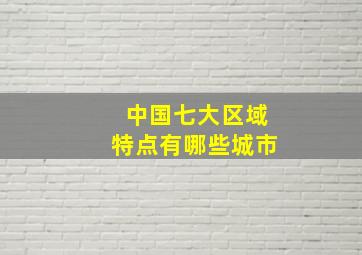 中国七大区域
特点有哪些城市